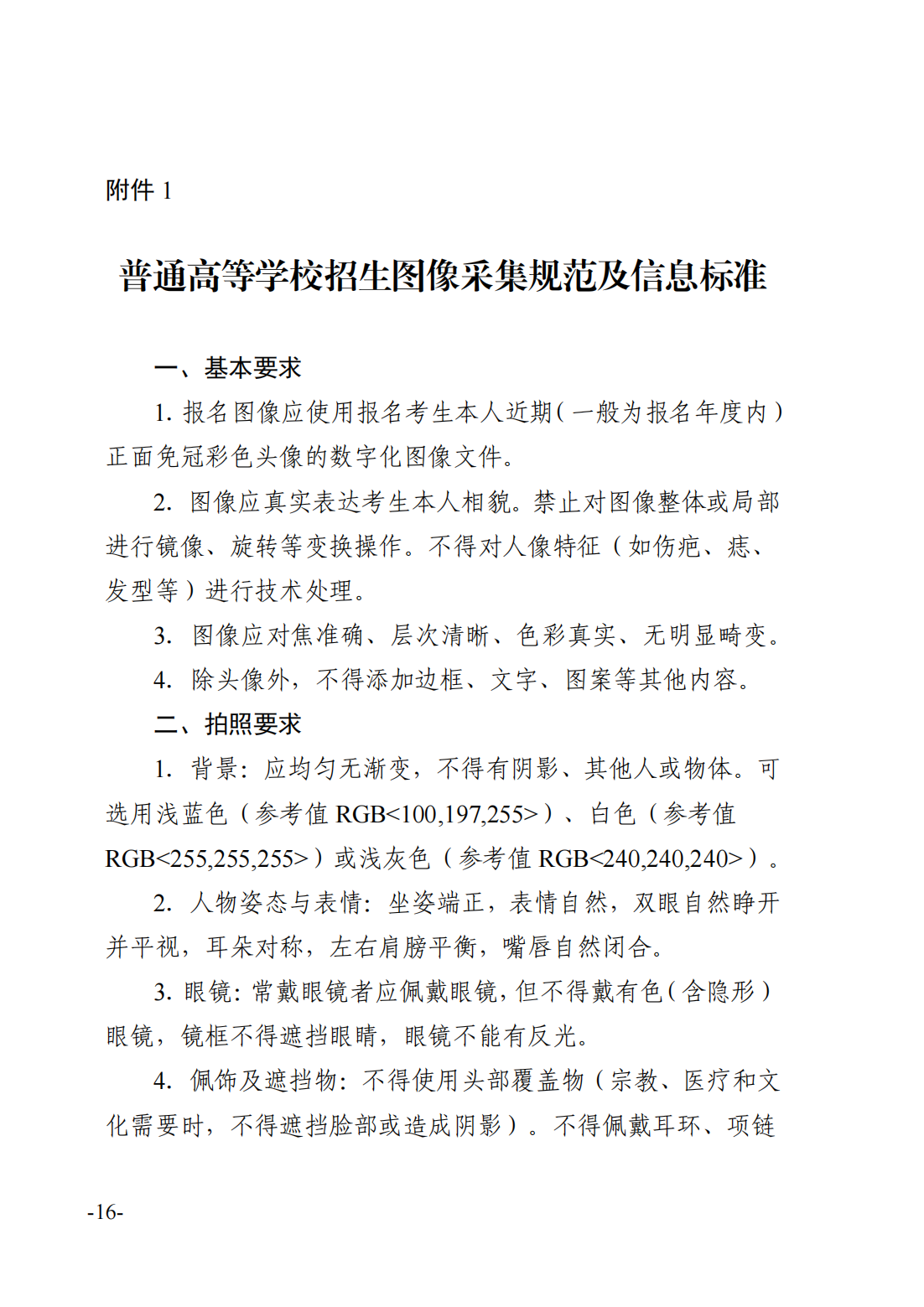 附件 1

普通高等学校招生图像采集规范及信息标准

一、基本要求

1. 报名图像应使用报名考生本人近期（一般为报名年度内）正面免冠彩色头像的数字化图像文件。

2. 图像应真实表达考生本人相貌。禁止对图像整体或局部进行镜像、旋转等变换操作。不得对人像特征（如伤疤、痣、发型等）进行技术处理。

3. 图像应对焦准确、层次清晰、色彩真实、无明显畸变。

4. 除头像外，不得添加边框、文字、图案等其他内容。

二、拍照要求

1. 背景：应均匀无渐变，不得有阴影、其他人或物体。可选用浅蓝色（参考值 RGB<100,197,255>）、白色（参考值 RGB<255,255,255>）或浅灰色（参考值 RGB<240,240,240>）。

2. 人物姿态与表情：坐姿端正，表情自然，双眼自然睁开并平视，耳朵对称，左右肩膀平衡，嘴唇自然闭合。

3. 眼镜：常戴眼镜者应佩戴眼镜，但不得戴有色（含隐形）眼镜，镜框不得遮挡眼睛，眼镜不能有反光。

4. 佩饰及遮挡物：不得使用头部覆盖物（宗教、医疗和文化需要时，不得遮挡脸部或造成阴影）。不得佩戴耳环、项链

-16-